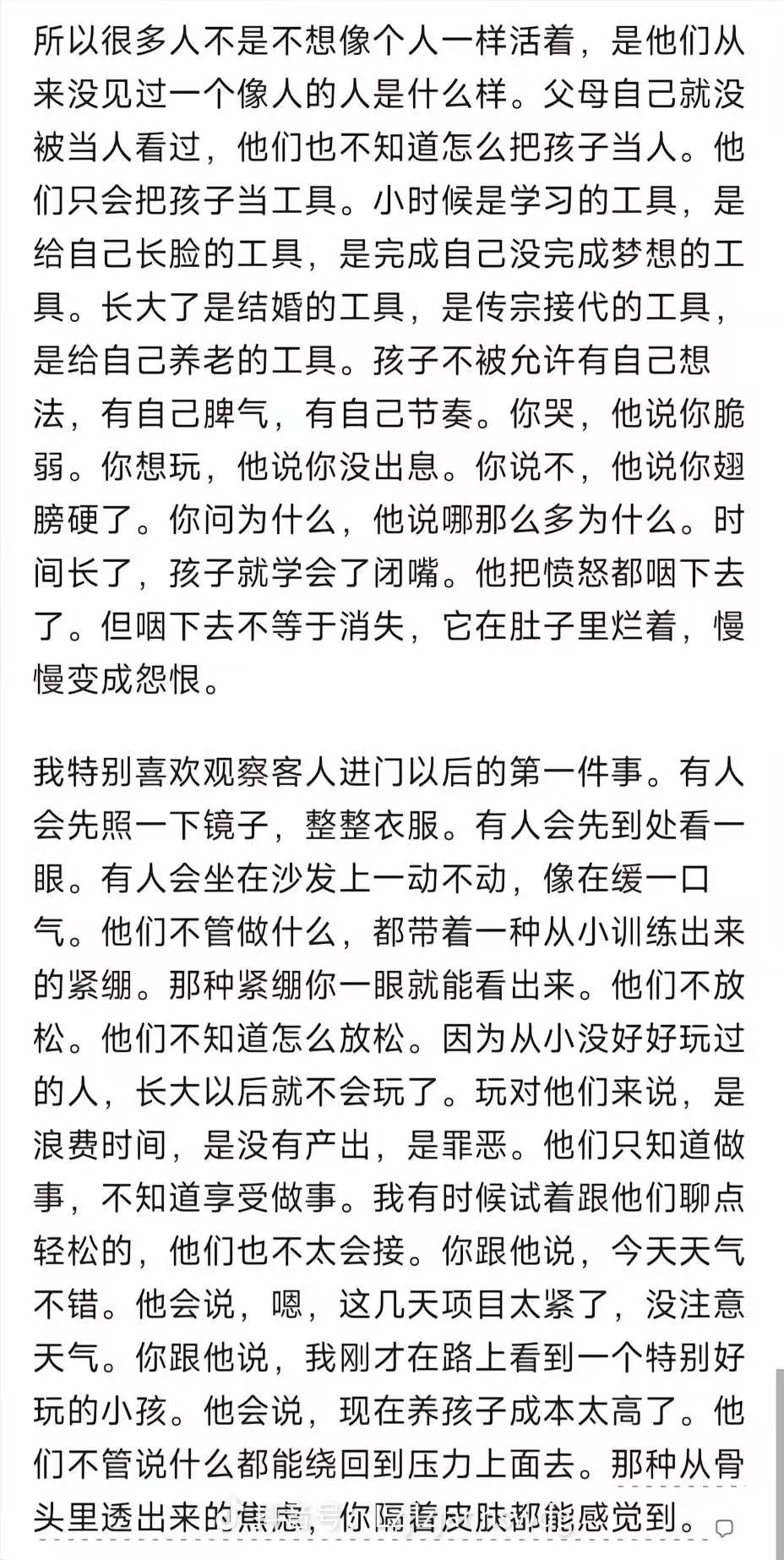 所以很多人不是不想像个人一样活着，是他们从来没见过一个像人的人是什么样。父母自己就没被当人看过，他们也不知道怎么把孩子当人。他们只会把孩子当工具。小时候是学习的工具，是给自己长脸的工具，是完成自己没完成梦想的工具。长大了是结婚的工具，是传宗接代的工具，是给自己养老的工具。孩子不被允许有自己想法，有自己脾气，有自己节奏。你哭，他说你脆弱。你想玩，他说你没出息。你说不，他说你翅膀硬了。你问为什么，他说哪那么多为什么。时间长了，孩子就学会了闭嘴。他把愤怒都咽下去了。但咽下去不等于消失，它在肚子里烂着，慢慢变成怨恨。

我特别喜欢观察客人进门以后的第一件事。有人会先照一下镜子，整整衣服。有人会先到处看一眼。有人会坐在沙发上一动不动，像在缓一口气。他们不管做什么，都带着一种从小训练出来的紧绷。那种紧绷你一眼就能看出来。他们不放松。他们不知道怎么放松。因为从小没好好玩过的人，长大以后就不会玩了。玩对他们来说，是浪费时间，是没有产出，是罪恶。他们只知道做事，不知道享受做事。我有时候试着跟他们聊点轻松的，他们也不太会接。你跟他说，今天天气不错。他会说，嗯，这几天项目太紧了，没注意天气。你跟他说，我刚才在路上看到一个特别好玩的小孩。他会说，现在养孩子成本太高了。他们不管说什么都能绕回到压力上面去。那种从骨头里透出来的焦虑，你隔着皮肤都能感觉到。